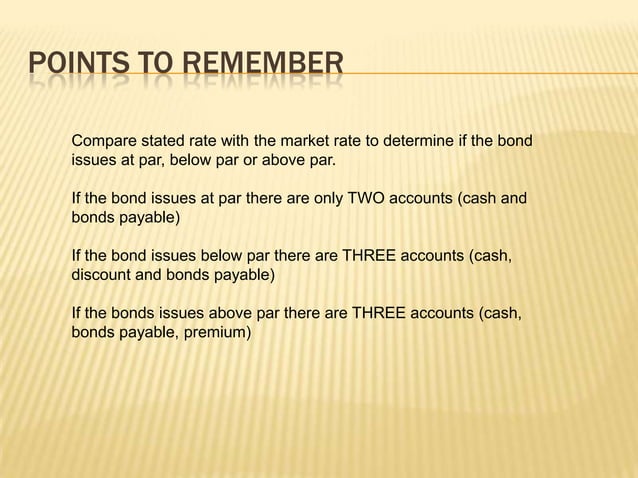 POINTS TO REMEMBER

Compare stated rate with the market rate to determine if the bond issues at par, below par or above par.

If the bond issues at par there are only TWO accounts (cash and bonds payable)

If the bond issues below par there are THREE accounts (cash, discount and bonds payable)

If the bonds issues above par there are THREE accounts (cash, bonds payable, premium)